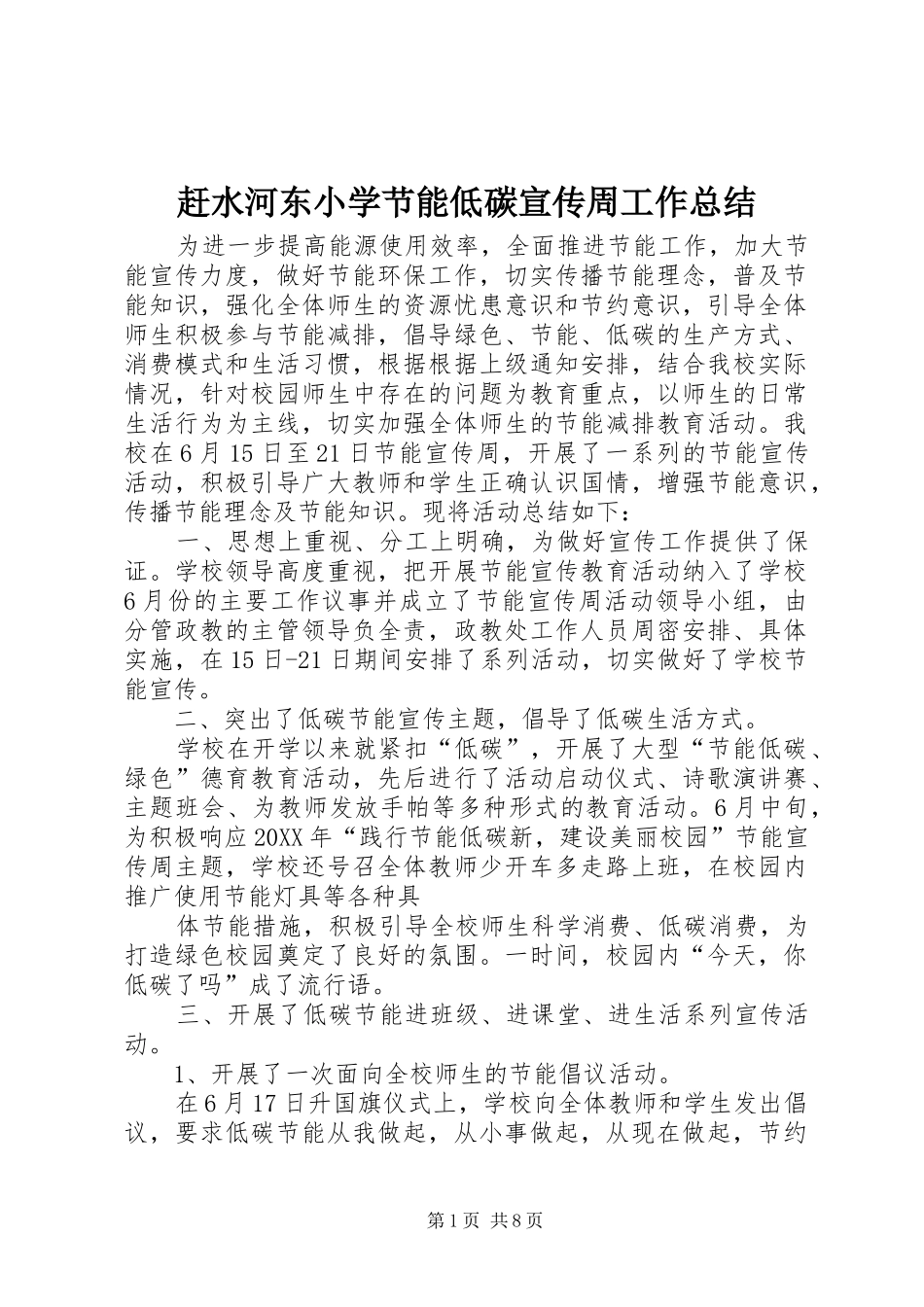 赶水河东小学节能低碳宣传周工作总结

为进一步提高能源使用效率，全面推进节能工作，加大节能宣传力度，做好节能环保工作，切实传播节能理念，普及节能知识，强化全体师生的资源忧患意识和节约意识，引导全体师生积极参与节能减排，倡导绿色、节能、低碳的生产方式、消费模式和生活习惯，根据根据上级通知安排，结合我校实际情况，针对校园师生中存在的问题为教育重点，以师生的日常生活行为为主线，切实加强全体师生的节能减排教育活动。我校在6月15日至21日节能宣传周，开展了一系列的节能宣传活动，积极引导广大教师和学生正确认识国情，增强节能意识，传播节能理念及节能知识。现将活动总结如下：

一、思想上重视、分工上明确，为做好宣传工作提供了保证。学校领导高度重视，把开展节能宣传教育活动纳入了学校6月份的主要工作议事并成立了节能宣传周活动领导小组，由分管政教的主管领导负全责，政教处工作人员周密安排、具体实施，在15日-21日期间安排了系列活动，切实做好了学校节能宣传。

二、突出了低碳节能宣传主题，倡导了低碳生活方式。

学校在开学以来就紧扣“低碳”，开展了大型“节能低碳、绿色”德育教育活动，先后进行了活动启动仪式、诗歌演讲赛、主题班会、为教师发放手帕等多种形式的教育活动。6月中旬，为积极响应20XX年“践行节能低碳新，建设美丽校园”节能宣传周主题，学校还号召全体教师少开车多走路上班，在校园内推广使用节能灯具等各种具

体节能措施，积极引导全校师生科学消费、低碳消费，为打造绿色校园奠定了良好的氛围。一时间，校园内“今天，你低碳了吗”成了流行语。

三、开展了低碳节能进班级、进课堂、进生活系列宣传活动。

1、开展了一次面向全校师生的节能倡议活动。

在6月17日升国旗仪式上，学校向全体教师和学生发出倡议，要求低碳节能从我做起，从小事做起，从现在做起，节约

第1页 共8页